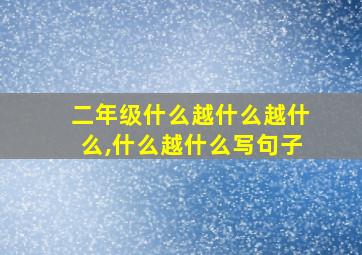 二年级什么越什么越什么,什么越什么写句子